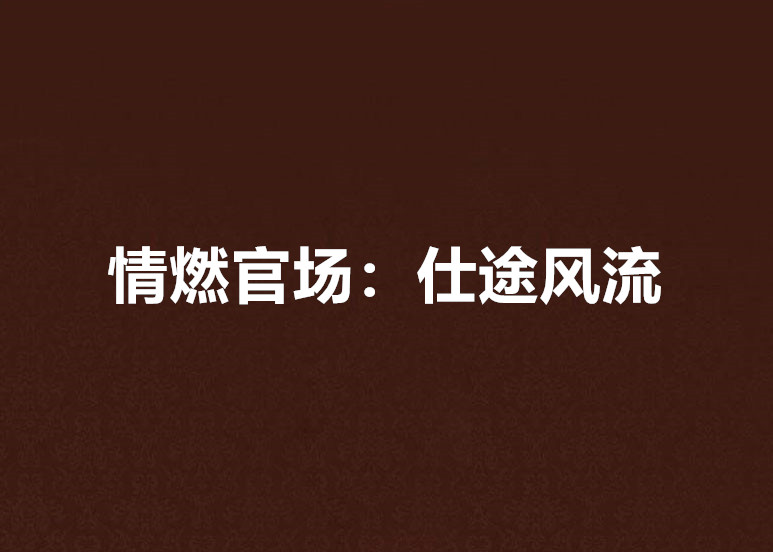 情燃官场：仕途风流